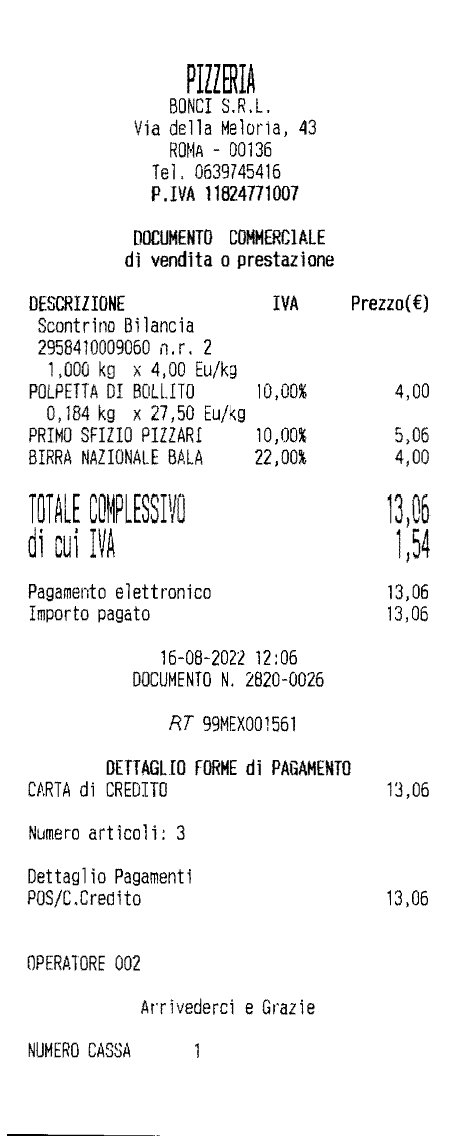 PIZZERIA
BONCI S.R.L.
Via della Meloria, 43
ROMA - 00136
Tel. 0639745416
P.IVA 11824771007

DOCUMENTO COMMERCIALE
di vendita o prestazione

DESCRIZIONE IVA Prezzo(€)
Scontrino Bilancia
2958410009060 n.r. 2
1,000 kg x 4,00 Eu/kg
POLPETTA DI BOLLITO 10,00% 4,00
0,184 kg x 27,50 Eu/kg
PRIMO SFIZIO PIZZARI 10,00% 5,06
BIRRA NAZIONALE BALA 22,00% 4,00

TOTALE COMPLESSIVO 13,06
di cui IVA 1,54

Pagamento elettronico 13,06
Importo pagato 13,06

16-08-2022 12:06
DOCUMENTO N. 2820-0026

RT 99MEX001561

DETTAGLIO FORME di PAGAMENTO
CARTA di CREDITO 13,06

Numero articoli: 3

Dettaglio Pagamenti
POS/C.Credito 13,06

OPERATORE 002

Arrivederci e Grazie

NUMERO CASSA 1